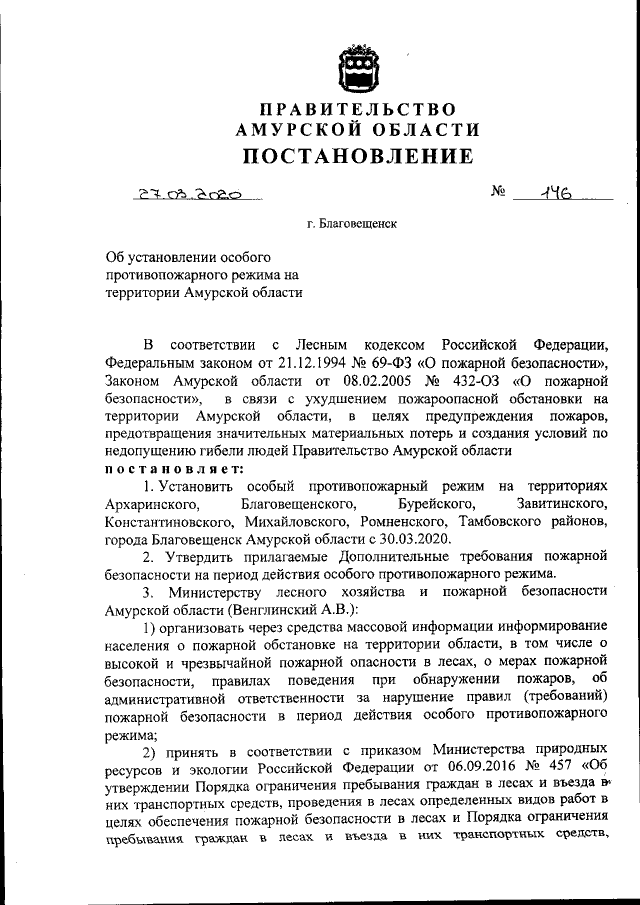 ПРАВИТЕЛЬСТВО
АМУРСКОЙ ОБЛАСТИ
ПОСТАНОВЛЕНИЕ

27.03.2020 № 146

г. Благовещенск

Об установлении особого противопожарного режима на территории Амурской области

В соответствии с Лесным кодексом Российской Федерации, Федеральным законом от 21.12.1994 № 69-ФЗ «О пожарной безопасности», Законом Амурской области от 08.02.2005 № 432-ОЗ «О пожарной безопасности», в связи с ухудшением пожароопасной обстановки на территории Амурской области, в целях предупреждения пожаров, предотвращения значительных материальных потерь и создания условий по недопущению гибели людей Правительство Амурской области
постановляет:

1. Установить особый противопожарный режим на территориях Архаринского, Благовещенского, Бурейского, Завитинского, Константиновского, Михайловского, Ромненского, Тамбовского районов, города Благовещенск Амурской области с 30.03.2020.

2. Утвердить прилагаемые Дополнительные требования пожарной безопасности на период действия особого противопожарного режима.

3. Министерству лесного хозяйства и пожарной безопасности Амурской области (Венглинский А.В.):

1) организовать через средства массовой информации информирование населения о пожарной обстановке на территории области, в том числе о высокой и чрезвычайной пожарной опасности в лесах, о мерах пожарной безопасности, правилах поведения при обнаружении пожаров, об административной ответственности за нарушение правил (требований) пожарной безопасности в период действия особого противопожарного режима;

2) принять в соответствии с приказом Министерства природных ресурсов и экологии Российской Федерации от 06.09.2016 № 457 «Об утверждении Порядка ограничения пребывания граждан в лесах и въезда в них транспортных средств, проведения в лесах определенных видов работ в целях обеспечения пожарной безопасности в лесах и Порядка ограничения пребывания граждан в лесах и въезда в них транспортных средств,